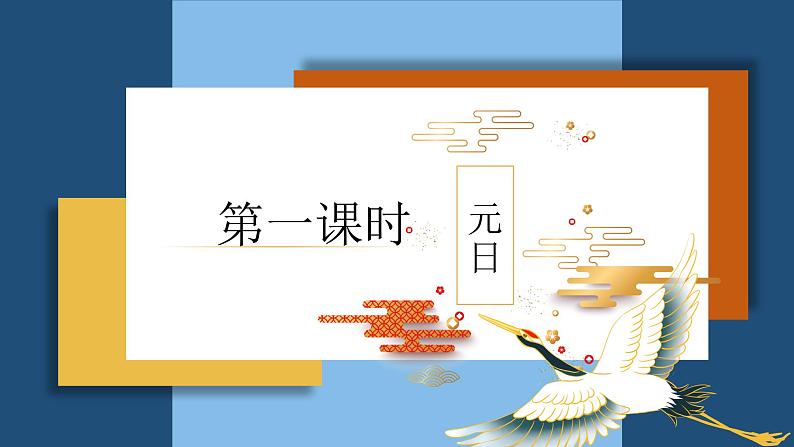 第一课时

元日